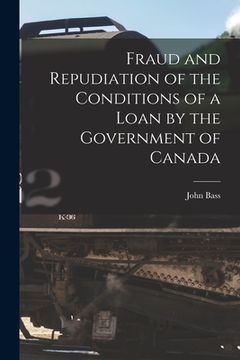 Fraud and Repudiation of the Conditions of a Loan by the Government of Canada

John Bass

2

K-36